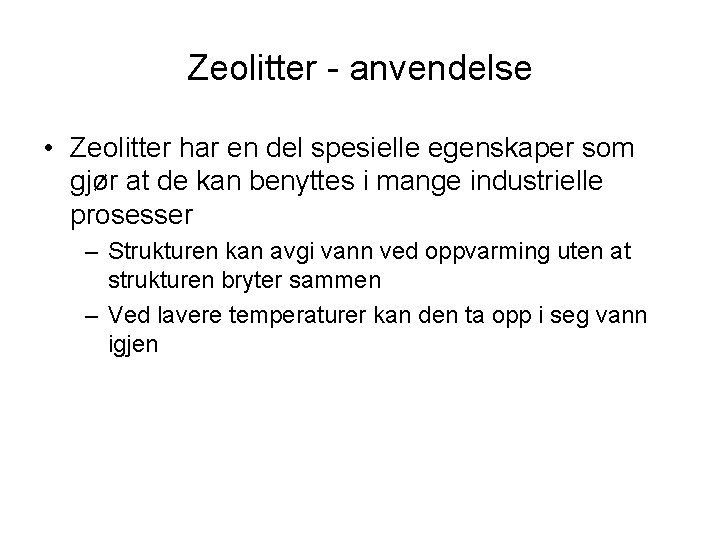 Zeolitter - anvendelse

• Zeolitter har en del spesielle egenskaper som gjør at de kan benyttes i mange industrielle prosesser

– Strukturen kan avgi vann ved oppvarming uten at strukturen bryter sammen

– Ved lavere temperaturer kan den ta opp i seg vann igjen